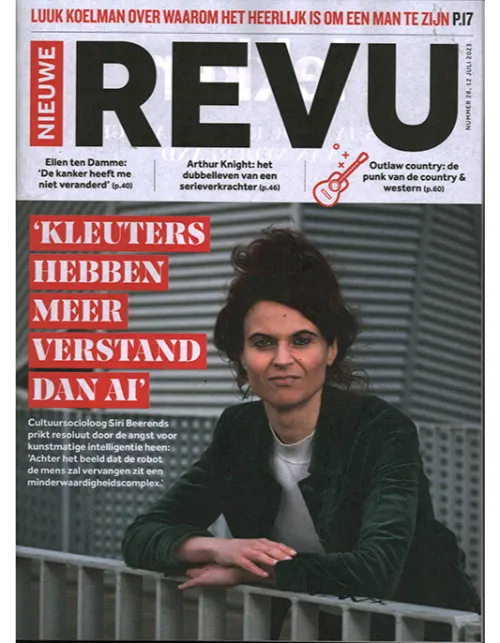 LUUK KOELMAN OVER WAAROM HET HEERLIJK IS OM EEN MAN TE ZIJN P.17

NIEUWE

REVU

NUMMER 28, 12 JULI 2023

Ellen ten Damme: 'De kanker heeft me niet veranderd' (p.40)

Arthur Knight: het dubbelleven van een serieverkrachter (p.46)

Outlaw country: de punk van de country & western (p.60)

'KLEUTERS HEBBEN MEER VERSTAND DAN AI'

Cultuursocioloog Siri Beerends prikt resoluut door de angst voor kunstmatige intelligentie heen: 'Achter het beeld dat de robot de mens zal vervangen zit een minderwaardigheidscomplex.'